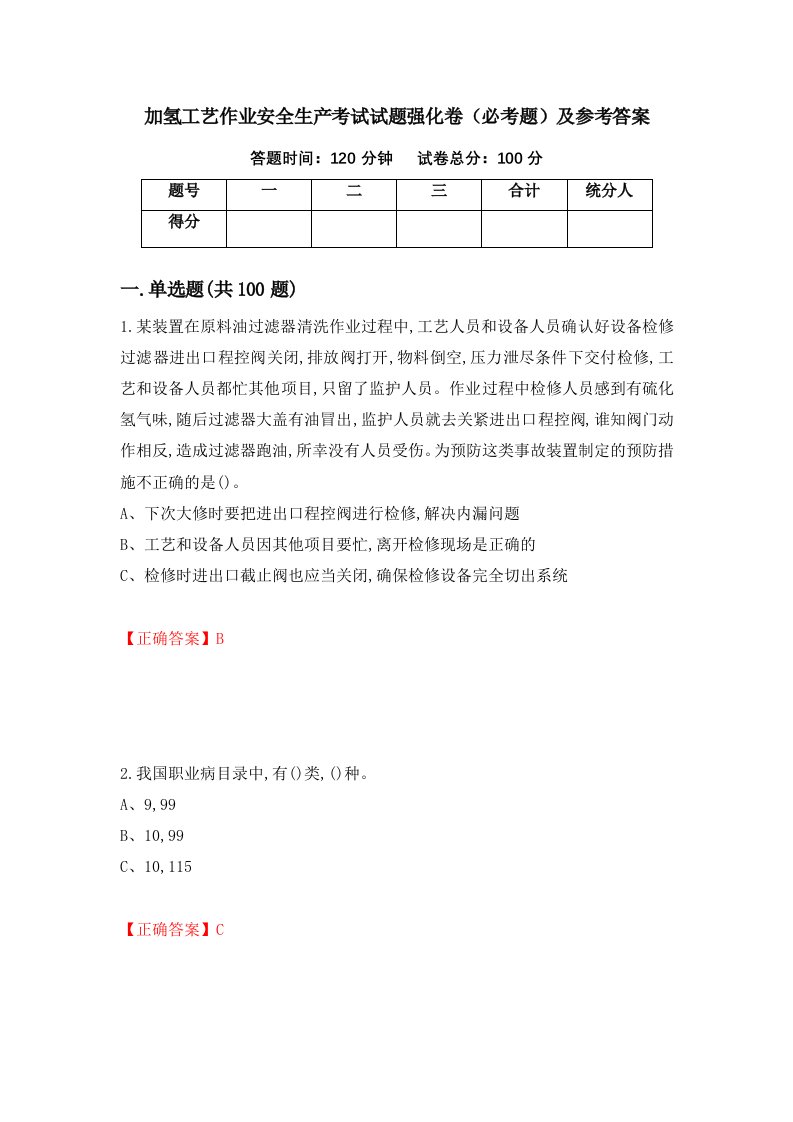 加氢工艺作业安全生产考试试题强化卷（必考题）及参考答案

答题时间：120 分钟　　试卷总分：100 分

| 题号 | 一 | 二 | 三 | 合计 | 统分人 |
|---|---|---|---|---|---|
| 得分 | | | | | |

一.单选题(共100题)

1.某装置在原料油过滤器清洗作业过程中,工艺人员和设备人员确认好设备检修过滤器进出口程控阀关闭,排放阀打开,物料倒空,压力泄尽条件下交付检修,工艺和设备人员都忙其他项目,只留了监护人员。作业过程中检修人员感到有硫化氢气味,随后过滤器大盖有油冒出,监护人员就去关紧进出口程控阀,谁知阀门动作相反,造成过滤器跑油,所幸没有人员受伤。为预防这类事故装置制定的预防措施不正确的是()。

A、下次大修时要把进出口程控阀进行检修,解决内漏问题

B、工艺和设备人员因其他项目要忙,离开检修现场是正确的

C、检修时进出口截止阀也应当关闭,确保检修设备完全切出系统

【正确答案】B

2.我国职业病目录中,有()类,()种。

A、9,99

B、10,99

C、10,115

【正确答案】C